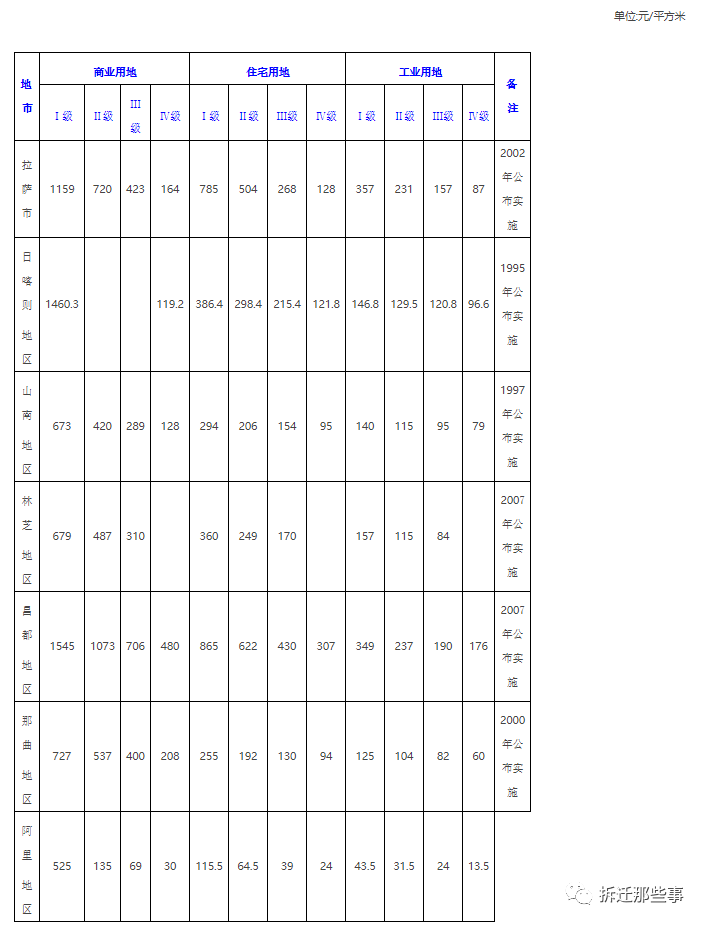 单位:元/平方米

| 地市 | 商业用地 | | | | 住宅用地 | | | | 工业用地 | | | | 备注 |
|---|---|---|---|---|---|---|---|---|---|---|---|---|---|
| | Ⅰ级 | Ⅱ级 | Ⅲ级 | Ⅳ级 | Ⅰ级 | Ⅱ级 | Ⅲ级 | Ⅳ级 | Ⅰ级 | Ⅱ级 | Ⅲ级 | Ⅳ级 | |
| 拉萨市 | 1159 | 720 | 423 | 164 | 785 | 504 | 268 | 128 | 357 | 231 | 157 | 87 | 2002年公布实施 |
| 日喀则地区 | 1460.3 | | | 119.2 | 386.4 | 298.4 | 215.4 | 121.8 | 146.8 | 129.5 | 120.8 | 96.6 | 1995年公布实施 |
| 山南地区 | 673 | 420 | 289 | 128 | 294 | 206 | 154 | 95 | 140 | 115 | 95 | 79 | 1997年公布实施 |
| 林芝地区 | 679 | 487 | 310 | | 360 | 249 | 170 | | 157 | 115 | 84 | | 2007年公布实施 |
| 昌都地区 | 1545 | 1073 | 706 | 480 | 865 | 622 | 430 | 307 | 349 | 237 | 190 | 176 | 2007年公布实施 |
| 那曲地区 | 727 | 537 | 400 | 208 | 255 | 192 | 130 | 94 | 125 | 104 | 82 | 60 | 2000年公布实施 |
| 阿里地区 | 525 | 135 | 69 | 30 | 115.5 | 64.5 | 39 | 24 | 43.5 | 31.5 | 24 | 13.5 | |

拆迁那些事